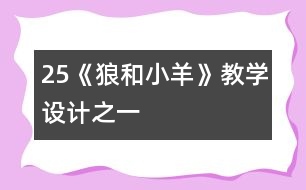 25《狼和小羊》教学设计之一